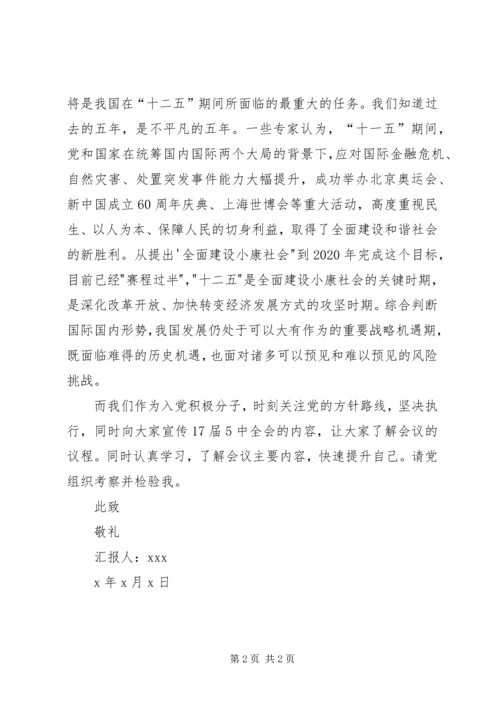 将是我国在“十二五”期间所面临的最重大的任务。我们知道过去的五年，是不平凡的五年。一些专家认为，“十一五”期间，党和国家在统筹国内国际两个大局的背景下，应对国际金融危机、自然灾害、处置突发事件能力大幅提升，成功举办北京奥运会、新中国成立60周年庆典、上海世博会等重大活动，高度重视民生、以人为本、保障人民的切身利益，取得了全面建设和谐社会的新胜利。从提出'全面建设小康社会"到2020年完成这个目标，目前已经"赛程过半","十二五"是全面建设小康社会的关键时期，是深化改革开放、加快转变经济发展方式的攻坚时期。综合判断国际国内形势，我国发展仍处于可以大有作为的重要战略机遇期，既面临难得的历史机遇，也面对诸多可以预见和难以预见的风险挑战。

而我们作为入党积极分子，时刻关注党的方针路线，坚决执行，同时向大家宣传17届5中全会的内容，让大家了解会议的议程。同时认真学习，了解会议主要内容，快速提升自己。请党组织考察并检验我。

此致

敬礼

汇报人：xxx

x年x月x日

第2页 共2页